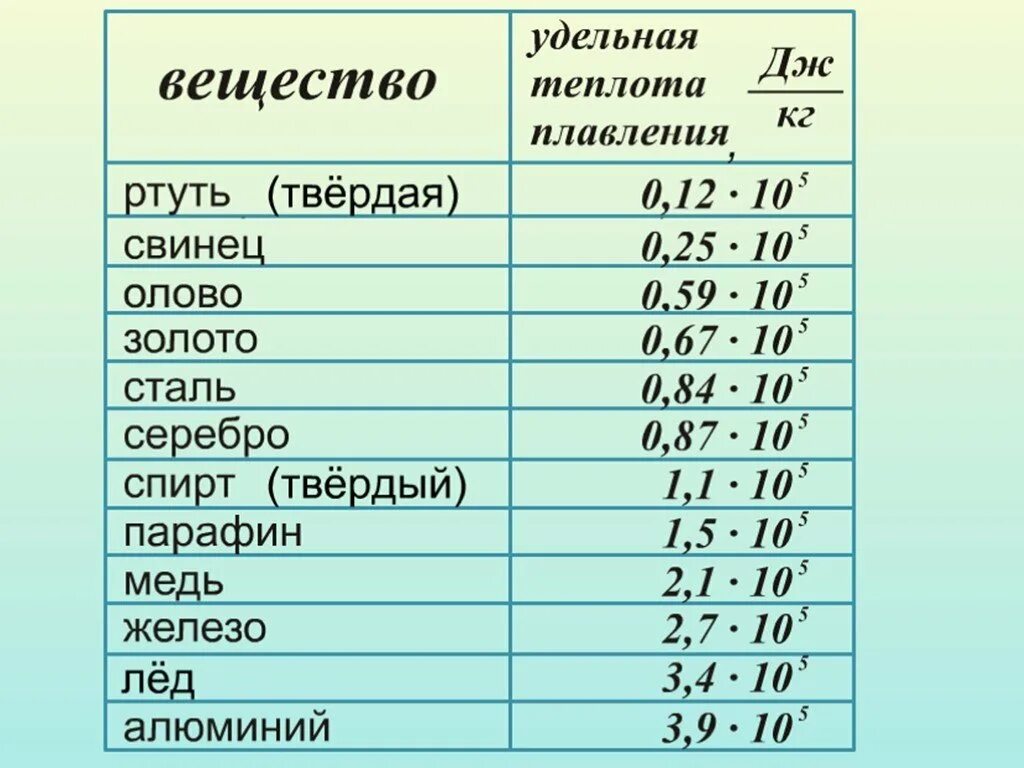 | вещество | удельная теплота плавления, $\frac{Дж}{кг}$ |
|---|---|
| ртуть (твёрдая) | $0,12 \cdot 10^5$ |
| свинец | $0,25 \cdot 10^5$ |
| олово | $0,59 \cdot 10^5$ |
| золото | $0,67 \cdot 10^5$ |
| сталь | $0,84 \cdot 10^5$ |
| серебро | $0,87 \cdot 10^5$ |
| спирт (твёрдый) | $1,1 \cdot 10^5$ |
| парафин | $1,5 \cdot 10^5$ |
| медь | $2,1 \cdot 10^5$ |
| железо | $2,7 \cdot 10^5$ |
| лёд | $3,4 \cdot 10^5$ |
| алюминий | $3,9 \cdot 10^5$ |